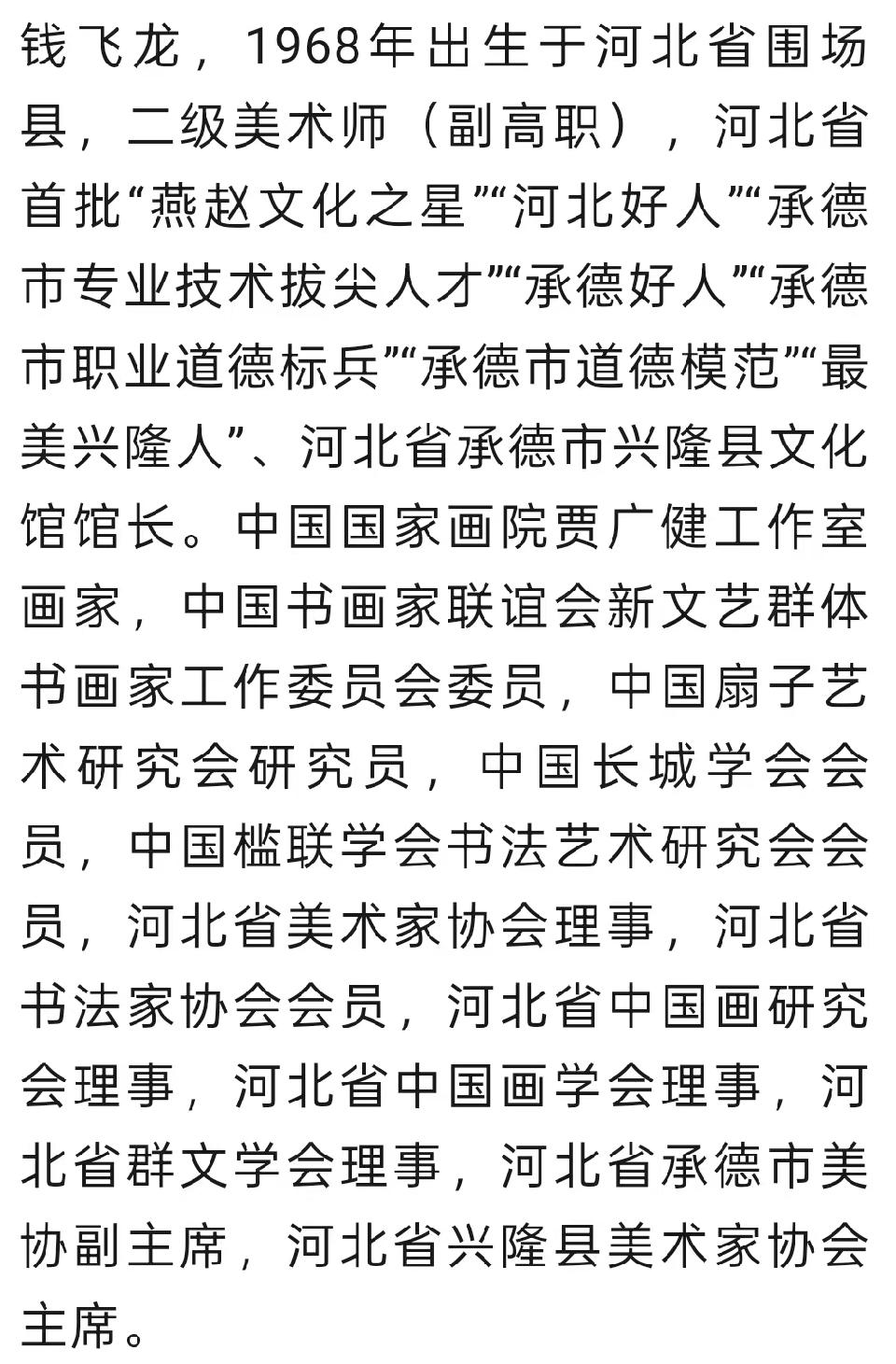 钱飞龙，1968年出生于河北省围场县，二级美术师（副高职），河北省首批“燕赵文化之星”“河北好人”“承德市专业技术拔尖人才”“承德好人”“承德市职业道德标兵”“承德市道德模范”“最美兴隆人”、河北省承德市兴隆县文化馆馆长。中国国家画院贾广健工作室画家，中国书画家联谊会新文艺群体书画家工作委员会委员，中国扇子艺术研究会研究员，中国长城学会会员，中国楹联学会书法艺术研究会会员，河北省美术家协会理事，河北省书法家协会会员，河北省中国画研究会理事，河北省中国画学会理事，河北省群文学会理事，河北省承德市美协副主席，河北省兴隆县美术家协会主席。